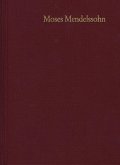 Moses Mendelssohn